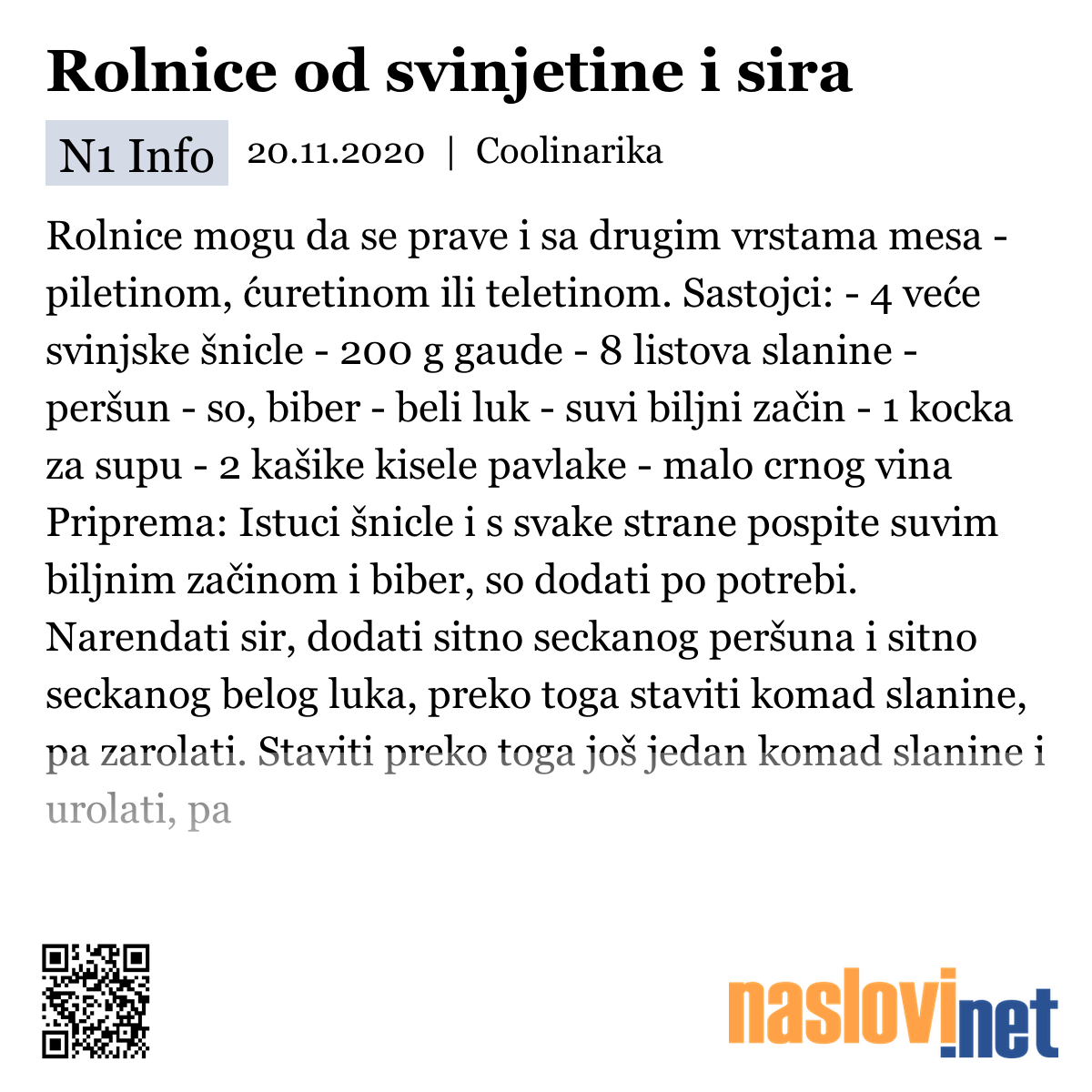 Rolnice od svinjetine i sira

N1 Info 20.11.2020 | Coolinarika

Rolnice mogu da se prave i sa drugim vrstama mesa - piletinom, ćuretinom ili teletinom. Sastojci: - 4 veće svinjske šnicle - 200 g gaude - 8 listova slanine - peršun - so, biber - beli luk - suvi biljni začin - 1 kocka za supu - 2 kašike kisele pavlake - malo crnog vina Priprema: Istuci šnicle i s svake strane pospite suvim biljnim začinom i biber, so dodati po potrebi. Narendati sir, dodati sitno seckanog peršuna i sitno seckanog belog luka, preko toga staviti komad slanine, pa zarolati. Staviti preko toga još jedan komad slanine i urolati, pa

naslovi.net